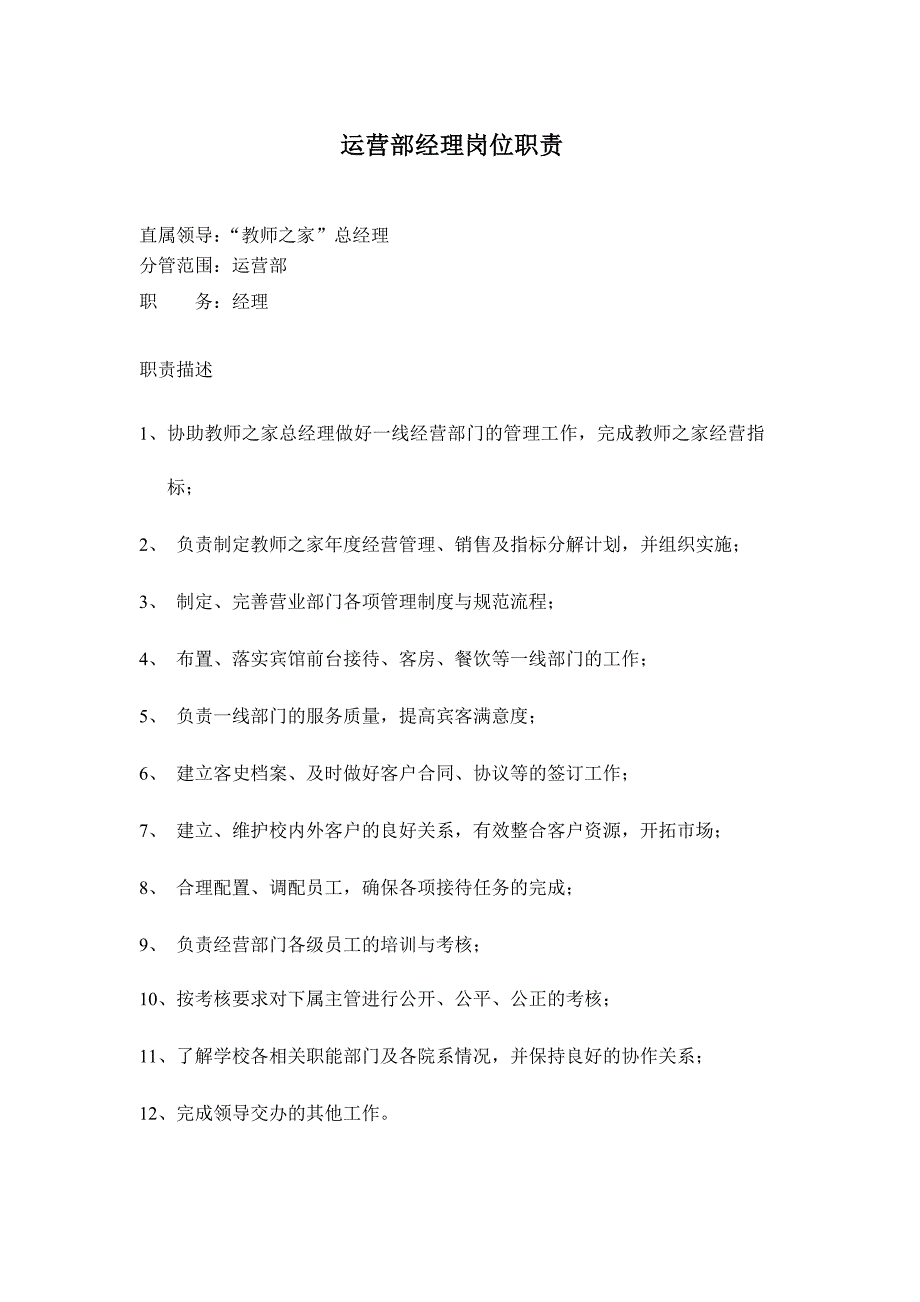 运营部经理岗位职责

直属领导：“教师之家”总经理
分管范围：运营部
职　　务：经理

职责描述

1、协助教师之家总经理做好一线经营部门的管理工作，完成教师之家经营指标；

2、 负责制定教师之家年度经营管理、销售及指标分解计划，并组织实施；

3、 制定、完善营业部门各项管理制度与规范流程；

4、 布置、落实宾馆前台接待、客房、餐饮等一线部门的工作；

5、 负责一线部门的服务质量，提高宾客满意度；

6、 建立客史档案、及时做好客户合同、协议等的签订工作；

7、 建立、维护校内外客户的良好关系，有效整合客户资源，开拓市场；

8、 合理配置、调配员工，确保各项接待任务的完成；

9、 负责经营部门各级员工的培训与考核；

10、按考核要求对下属主管进行公开、公平、公正的考核；

11、了解学校各相关职能部门及各院系情况，并保持良好的协作关系；

12、完成领导交办的其他工作。